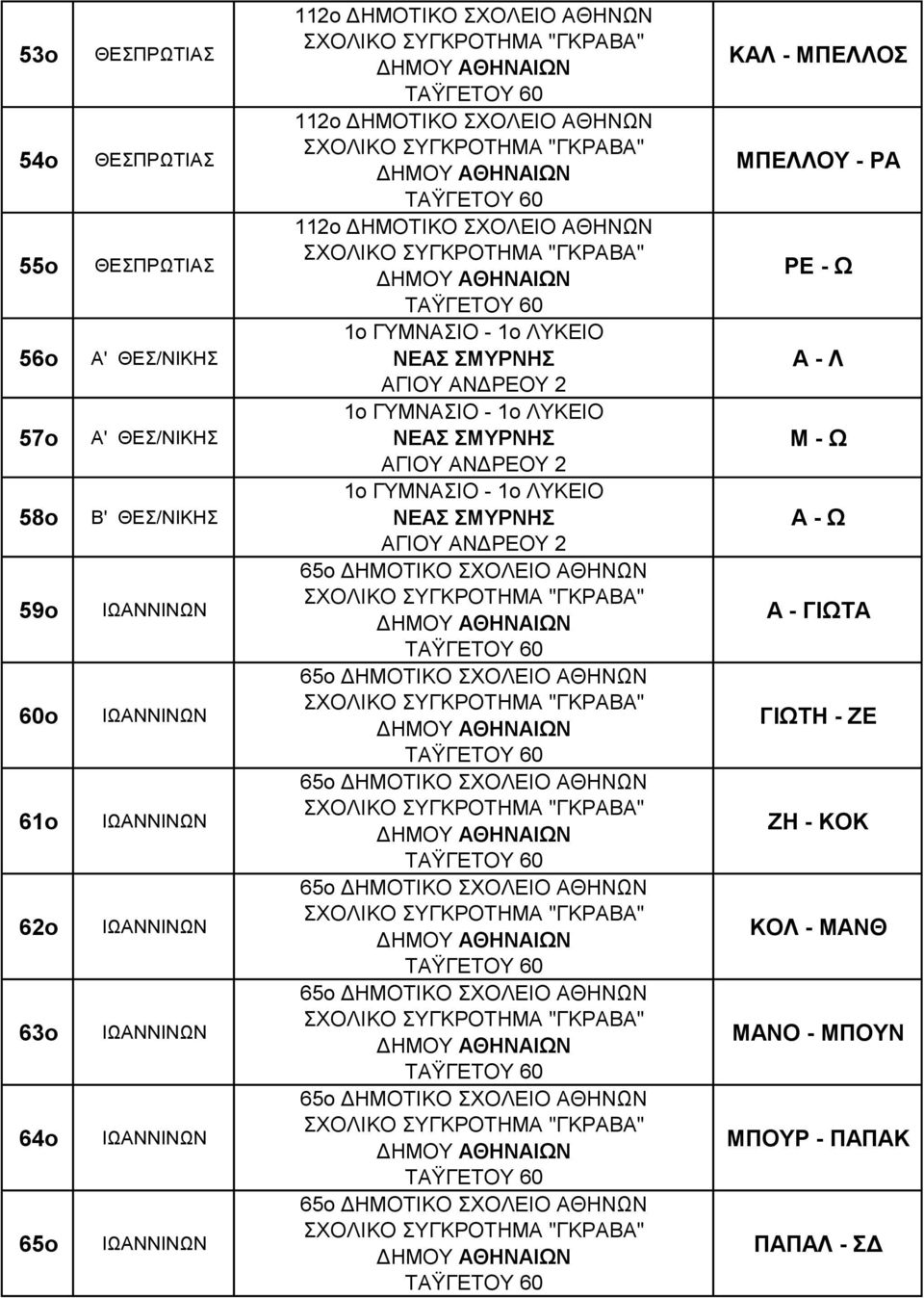 | 53ο | ΘΕΣΠΡΩΤΙΑΣ | 112ο ΔΗΜΟΤΙΚΟ ΣΧΟΛΕΙΟ ΑΘΗΝΩΝ ΣΧΟΛΙΚΟ ΣΥΓΚΡΟΤΗΜΑ "ΓΚΡΑΒΑ" ΔΗΜΟΥ ΑΘΗΝΑΙΩΝ ΤΑΫΓΕΤΟΥ 60 | ΚΑΛ - ΜΠΕΛΛΟΣ |
|---|---|---|---|
| 54ο | ΘΕΣΠΡΩΤΙΑΣ | 112ο ΔΗΜΟΤΙΚΟ ΣΧΟΛΕΙΟ ΑΘΗΝΩΝ ΣΧΟΛΙΚΟ ΣΥΓΚΡΟΤΗΜΑ "ΓΚΡΑΒΑ" ΔΗΜΟΥ ΑΘΗΝΑΙΩΝ ΤΑΫΓΕΤΟΥ 60 | ΜΠΕΛΛΟΥ - ΡΑ |
| 55ο | ΘΕΣΠΡΩΤΙΑΣ | 112ο ΔΗΜΟΤΙΚΟ ΣΧΟΛΕΙΟ ΑΘΗΝΩΝ ΣΧΟΛΙΚΟ ΣΥΓΚΡΟΤΗΜΑ "ΓΚΡΑΒΑ" ΔΗΜΟΥ ΑΘΗΝΑΙΩΝ ΤΑΫΓΕΤΟΥ 60 | ΡΕ - Ω |
| 56ο | Α' ΘΕΣ/ΝΙΚΗΣ | 1ο ΓΥΜΝΑΣΙΟ - 1ο ΛΥΚΕΙΟ ΝΕΑΣ ΣΜΥΡΝΗΣ ΑΓΙΟΥ ΑΝΔΡΕΟΥ 2 | Α - Λ |
| 57ο | Α' ΘΕΣ/ΝΙΚΗΣ | 1ο ΓΥΜΝΑΣΙΟ - 1ο ΛΥΚΕΙΟ ΝΕΑΣ ΣΜΥΡΝΗΣ ΑΓΙΟΥ ΑΝΔΡΕΟΥ 2 | Μ - Ω |
| 58ο | Β' ΘΕΣ/ΝΙΚΗΣ | 1ο ΓΥΜΝΑΣΙΟ - 1ο ΛΥΚΕΙΟ ΝΕΑΣ ΣΜΥΡΝΗΣ ΑΓΙΟΥ ΑΝΔΡΕΟΥ 2 | Α - Ω |
| 59ο | ΙΩΑΝΝΙΝΩΝ | 65ο ΔΗΜΟΤΙΚΟ ΣΧΟΛΕΙΟ ΑΘΗΝΩΝ ΣΧΟΛΙΚΟ ΣΥΓΚΡΟΤΗΜΑ "ΓΚΡΑΒΑ" ΔΗΜΟΥ ΑΘΗΝΑΙΩΝ ΤΑΫΓΕΤΟΥ 60 | Α - ΓΙΩΤΑ |
| 60ο | ΙΩΑΝΝΙΝΩΝ | 65ο ΔΗΜΟΤΙΚΟ ΣΧΟΛΕΙΟ ΑΘΗΝΩΝ ΣΧΟΛΙΚΟ ΣΥΓΚΡΟΤΗΜΑ "ΓΚΡΑΒΑ" ΔΗΜΟΥ ΑΘΗΝΑΙΩΝ ΤΑΫΓΕΤΟΥ 60 | ΓΙΩΤΗ - ΖΕ |
| 61ο | ΙΩΑΝΝΙΝΩΝ | 65ο ΔΗΜΟΤΙΚΟ ΣΧΟΛΕΙΟ ΑΘΗΝΩΝ ΣΧΟΛΙΚΟ ΣΥΓΚΡΟΤΗΜΑ "ΓΚΡΑΒΑ" ΔΗΜΟΥ ΑΘΗΝΑΙΩΝ ΤΑΫΓΕΤΟΥ 60 | ΖΗ - ΚΟΚ |
| 62ο | ΙΩΑΝΝΙΝΩΝ | 65ο ΔΗΜΟΤΙΚΟ ΣΧΟΛΕΙΟ ΑΘΗΝΩΝ ΣΧΟΛΙΚΟ ΣΥΓΚΡΟΤΗΜΑ "ΓΚΡΑΒΑ" ΔΗΜΟΥ ΑΘΗΝΑΙΩΝ ΤΑΫΓΕΤΟΥ 60 | ΚΟΛ - ΜΑΝΘ |
| 63ο | ΙΩΑΝΝΙΝΩΝ | 65ο ΔΗΜΟΤΙΚΟ ΣΧΟΛΕΙΟ ΑΘΗΝΩΝ ΣΧΟΛΙΚΟ ΣΥΓΚΡΟΤΗΜΑ "ΓΚΡΑΒΑ" ΔΗΜΟΥ ΑΘΗΝΑΙΩΝ ΤΑΫΓΕΤΟΥ 60 | ΜΑΝΟ - ΜΠΟΥΝ |
| 64ο | ΙΩΑΝΝΙΝΩΝ | 65ο ΔΗΜΟΤΙΚΟ ΣΧΟΛΕΙΟ ΑΘΗΝΩΝ ΣΧΟΛΙΚΟ ΣΥΓΚΡΟΤΗΜΑ "ΓΚΡΑΒΑ" ΔΗΜΟΥ ΑΘΗΝΑΙΩΝ ΤΑΫΓΕΤΟΥ 60 | ΜΠΟΥΡ - ΠΑΠΑΚ |
| 65ο | ΙΩΑΝΝΙΝΩΝ | 65ο ΔΗΜΟΤΙΚΟ ΣΧΟΛΕΙΟ ΑΘΗΝΩΝ ΣΧΟΛΙΚΟ ΣΥΓΚΡΟΤΗΜΑ "ΓΚΡΑΒΑ" ΔΗΜΟΥ ΑΘΗΝΑΙΩΝ ΤΑΫΓΕΤΟΥ 60 | ΠΑΠΑΛ - ΣΔ |